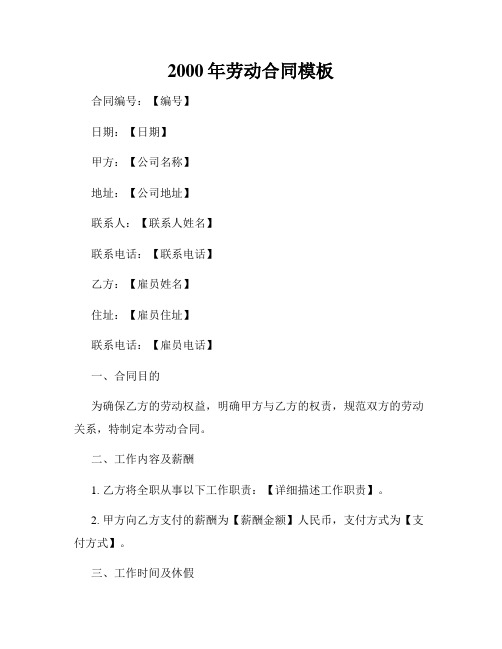 2000年劳动合同模板

合同编号：【编号】

日期：【日期】

甲方：【公司名称】

地址：【公司地址】

联系人：【联系人姓名】

联系电话：【联系电话】

乙方：【雇员姓名】

住址：【雇员住址】

联系电话：【雇员电话】

一、合同目的

为确保乙方的劳动权益，明确甲方与乙方的权责，规范双方的劳动关系，特制定本劳动合同。

二、工作内容及薪酬

1. 乙方将全职从事以下工作职责：【详细描述工作职责】。

2. 甲方向乙方支付的薪酬为【薪酬金额】人民币，支付方式为【支付方式】。

三、工作时间及休假